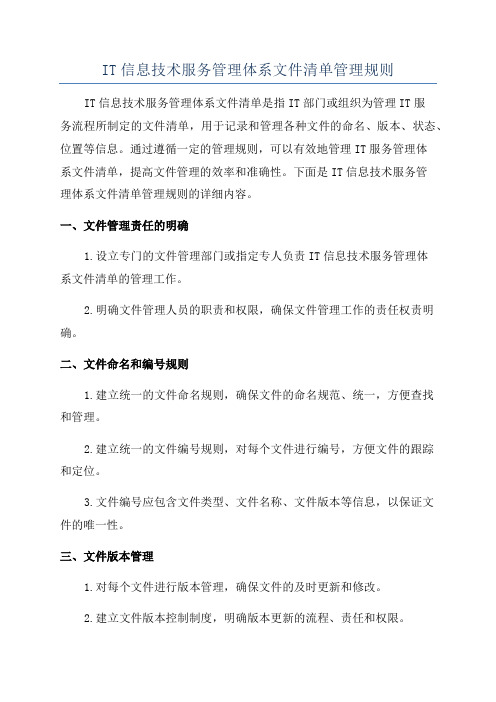 IT 信息技术服务管理体系文件清单管理规则

IT 信息技术服务管理体系文件清单是指 IT 部门或组织为管理 IT 服务流程所制定的文件清单，用于记录和管理各种文件的命名、版本、状态、位置等信息。通过遵循一定的管理规则，可以有效地管理 IT 服务管理体系文件清单，提高文件管理的效率和准确性。下面是 IT 信息技术服务管理体系文件清单管理规则的详细内容。

一、文件管理责任的明确

1.设立专门的文件管理部门或指定专人负责 IT 信息技术服务管理体系文件清单的管理工作。

2.明确文件管理人员的职责和权限，确保文件管理工作的责任权责明确。

二、文件命名和编号规则

1.建立统一的文件命名规则，确保文件的命名规范、统一，方便查找和管理。

2.建立统一的文件编号规则，对每个文件进行编号，方便文件的跟踪和定位。

3.文件编号应包含文件类型、文件名称、文件版本等信息，以保证文件的唯一性。

三、文件版本管理

1.对每个文件进行版本管理，确保文件的及时更新和修改。

2.建立文件版本控制制度，明确版本更新的流程、责任和权限。